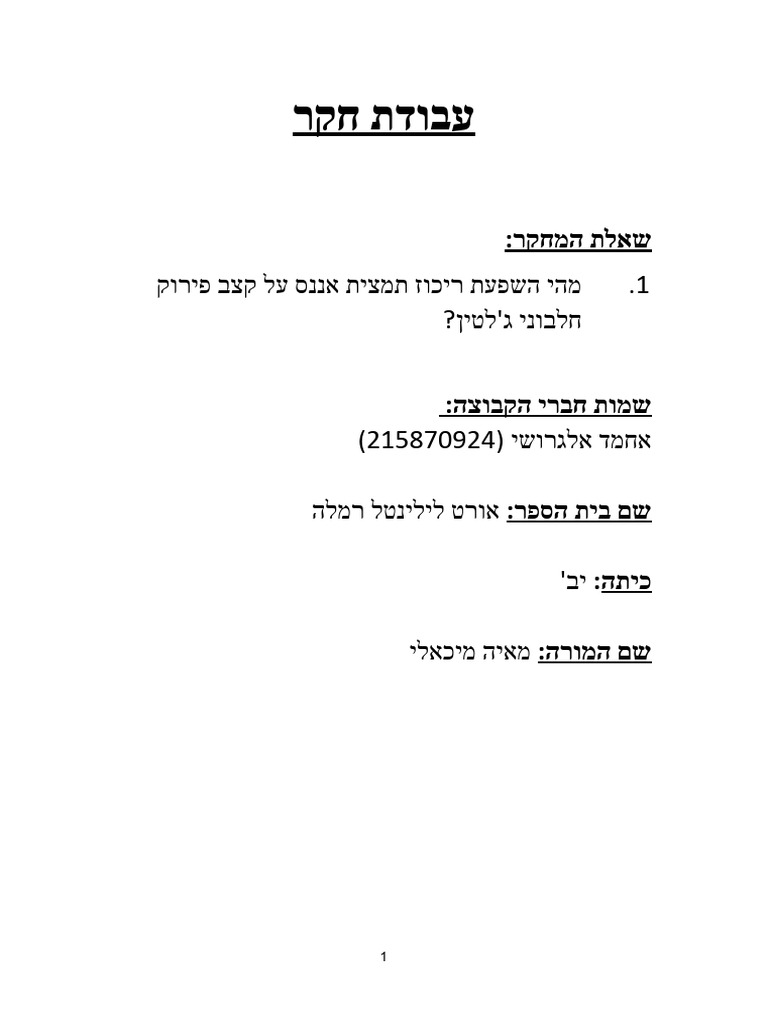 עבודת חקר

שאלת המחקר:

1. מהי השפעת ריכוז תמצית אננס על קצב פירוק חלבוני ג'לטין?

שמות חברי הקבוצה:
אחמד אלגרושי (215870924)

שם בית הספר: אורט לילינטל רמלה

כיתה: יב'

שם המורה: מאיה מיכאלי

1